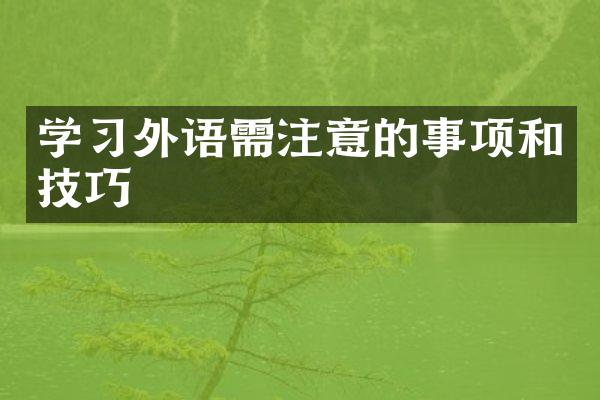 学习外语需注意的事项和技巧